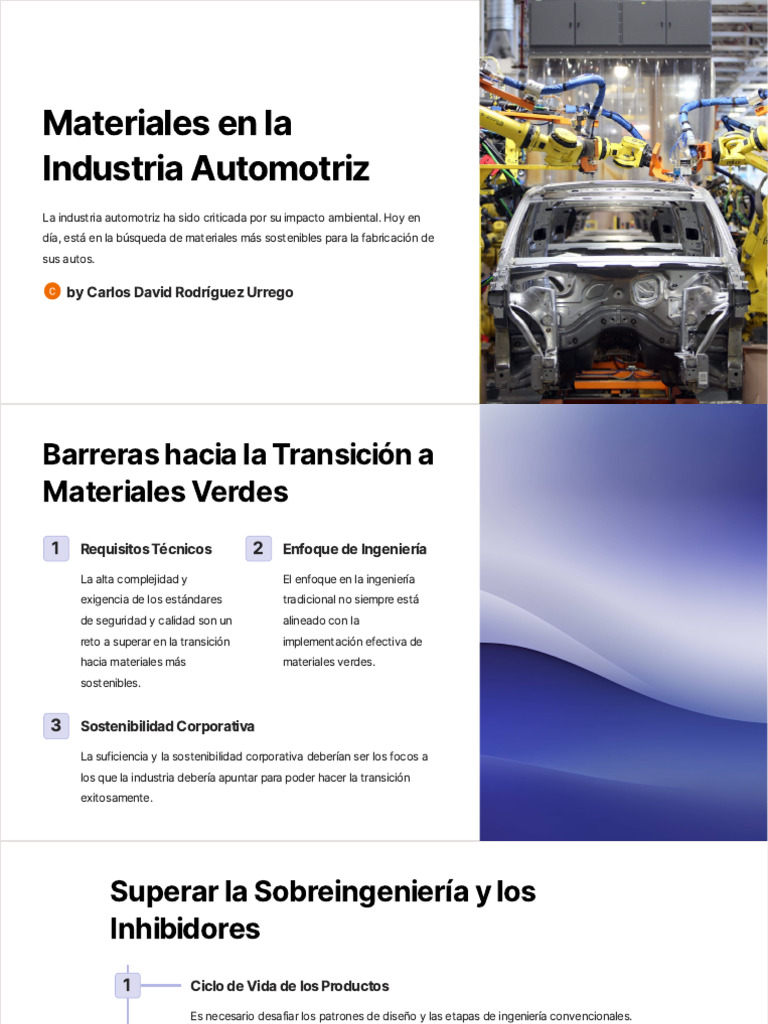 Materiales en la Industria Automotriz

La industria automotriz ha sido criticada por su impacto ambiental. Hoy en día, está en la búsqueda de materiales más sostenibles para la fabricación de sus autos.

C by Carlos David Rodríguez Urrego

Barreras hacia la Transición a Materiales Verdes

1 Requisitos Técnicos

La alta complejidad y exigencia de los estándares de seguridad y calidad son un reto a superar en la transición hacia materiales más sostenibles.

2 Enfoque de Ingeniería

El enfoque en la ingeniería tradicional no siempre está alineado con la implementación efectiva de materiales verdes.

3 Sostenibilidad Corporativa

La suficiencia y la sostenibilidad corporativa deberían ser los focos a los que la industria debería apuntar para poder hacer la transición exitosamente.

Superar la Sobreingeniería y los Inhibidores

1 Ciclo de Vida de los Productos

Es necesario desafiar los patrones de diseño y las etapas de ingeniería convencionales.